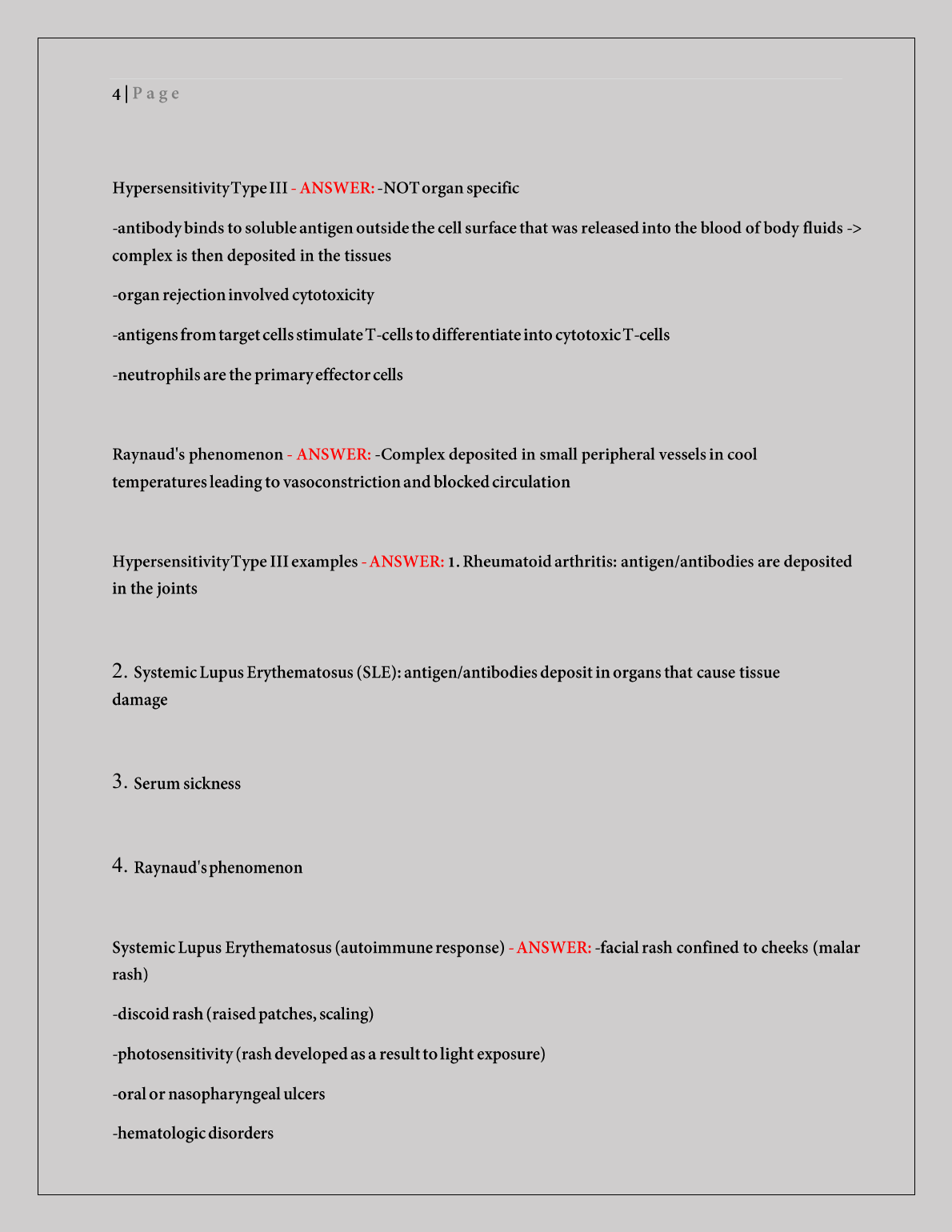 4 | P a g e

Hypersensitivity Type III - ANSWER: -NOT organ specific

-antibody binds to soluble antigen outside the cell surface that was released into the blood of body fluids -> complex is then deposited in the tissues

-organ rejection involved cytotoxicity

-antigens from target cells stimulate T-cells to differentiate into cytotoxic T-cells

-neutrophils are the primary effector cells

Raynaud's phenomenon - ANSWER: -Complex deposited in small peripheral vessels in cool temperatures leading to vasoconstriction and blocked circulation

Hypersensitivity Type III examples - ANSWER: 1. Rheumatoid arthritis: antigen/antibodies are deposited in the joints

2. Systemic Lupus Erythematosus (SLE): antigen/antibodies deposit in organs that cause tissue damage

3. Serum sickness

4. Raynaud's phenomenon

Systemic Lupus Erythematosus (autoimmune response) - ANSWER: -facial rash confined to cheeks (malar rash)

-discoid rash (raised patches, scaling)

-photosensitivity (rash developed as a result to light exposure)

-oral or nasopharyngeal ulcers

-hematologic disorders